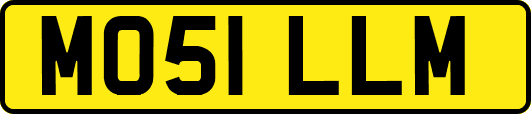 MO51 LLM